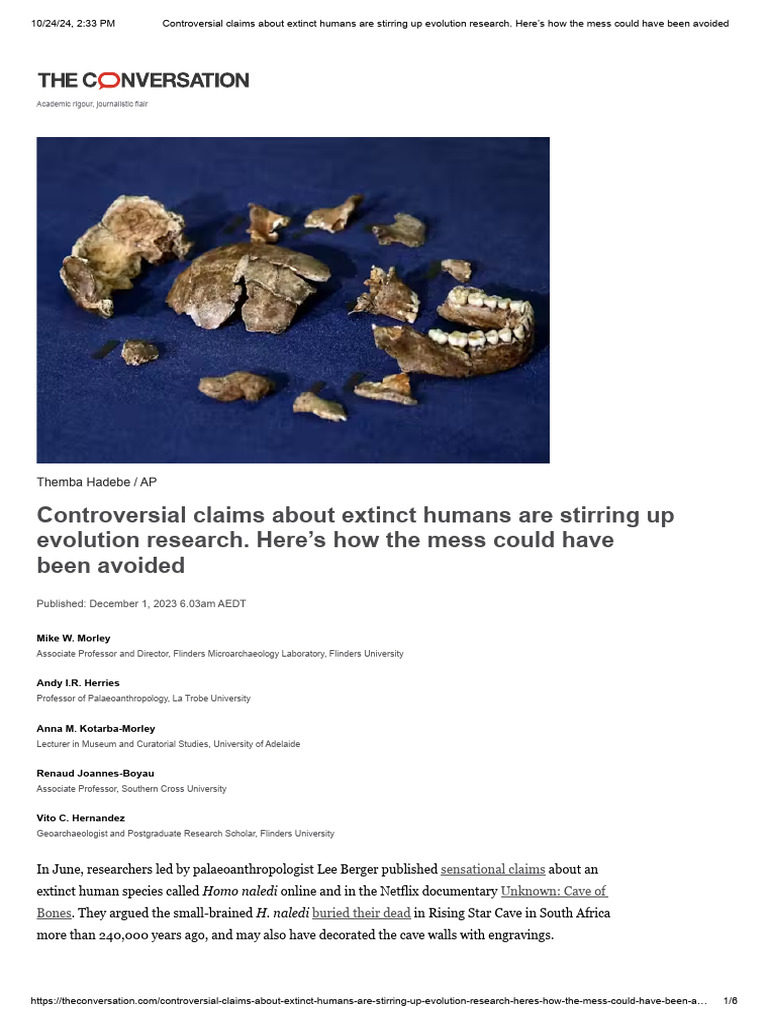 10/24/24, 2:33 PM Controversial claims about extinct humans are stirring up evolution research. Here's how the mess could have been avoided

THE CONVERSATION

Academic rigour, journalistic flair

Themba Hadebe / AP

Controversial claims about extinct humans are stirring up evolution research. Here's how the mess could have been avoided

Published: December 1, 2023 6.03am AEDT

Mike W. Morley
Associate Professor and Director, Flinders Microarchaeology Laboratory, Flinders University

Andy I.R. Herries
Professor of Palaeoanthropology, La Trobe University

Anna M. Kotarba-Morley
Lecturer in Museum and Curatorial Studies, University of Adelaide

Renaud Joannes-Boyau
Associate Professor, Southern Cross University

Vito C. Hernandez
Geoarchaeologist and Postgraduate Research Scholar, Flinders University

In June, researchers led by palaeoanthropologist Lee Berger published sensational claims about an extinct human species called Homo naledi online and in the Netflix documentary Unknown: Cave of Bones. They argued the small-brained H. naledi buried their dead in Rising Star Cave in South Africa more than 240,000 years ago, and may also have decorated the cave walls with engravings.

https://theconversation.com/controversial-claims-about-extinct-humans-are-stirring-up-evolution-research-heres-how-the-mess-could-have-been-a... 1/6